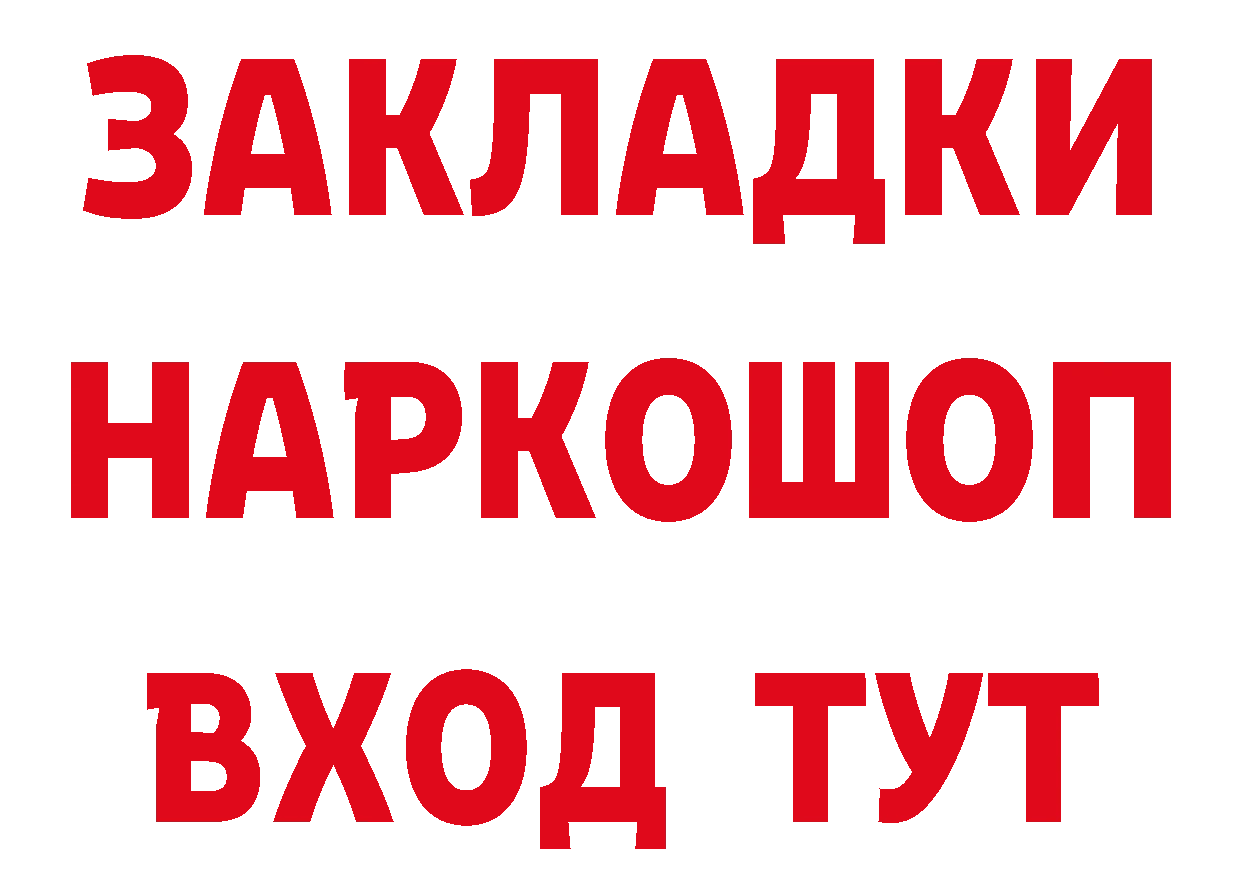 ЗАКЛАДКИ НАРКОШОП ВХОД ТУТ